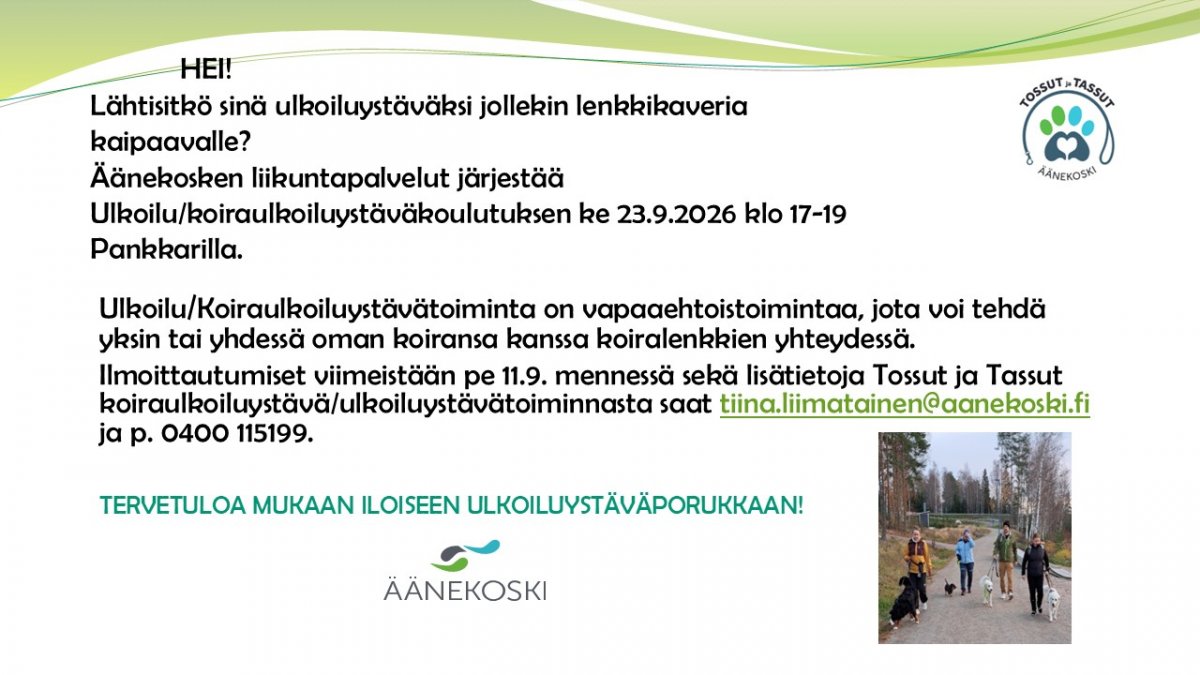 HEI!

Lähtisitkö sinä ulkoiluystäväksi jollekin lenkkikaveria kaipaavalle?

Äänekosken liikuntapalvelut järjestää

Ulkoilu/koiraulkoiluystäväkoulutuksen ke 23.9.2026 klo 17-19 Pankkarilla.

TOSSUT ja TASSUT
ÄÄNEKOSKI

Ulkoilu/Koiraulkoiluystävätoiminta on vapaaehtoistoimintaa, jota voi tehdä yksin tai yhdessä oman koiransa kanssa koiralenkkien yhteydessä.

Ilmoittautumiset viimeistään pe 11.9. mennessä sekä lisätietoja Tossut ja Tassut koiraulkoiluystävä/ulkoiluystävätoiminnasta saat tiina.liimatainen@aanekoski.fi ja p. 0400 115199.

TERVETULOA MUKAAN ILOISEEN ULKOILUYSTÄVÄPORUKKAAN!

ÄÄNEKOSKI